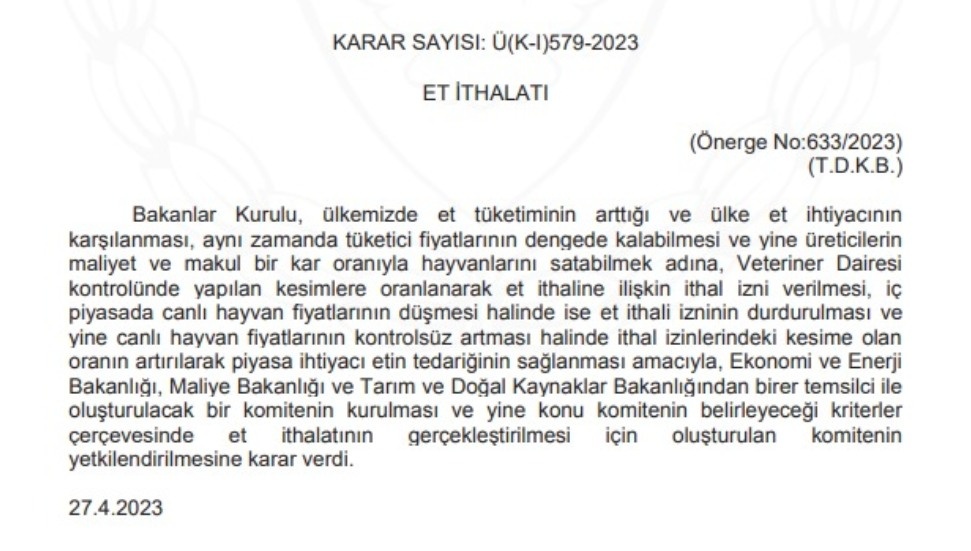 KARAR SAYISI: Ü(K-I)579-2023

ET İTHALATI

(Önerge No:633/2023)
(T.D.K.B.)

Bakanlar Kurulu, ülkemizde et tüketiminin arttığı ve ülke et ihtiyacının karşılanması, aynı zamanda tüketici fiyatlarının dengede kalabilmesi ve yine üreticilerin maliyet ve makul bir kar oranıyla hayvanlarını satabilmek adına, Veteriner Dairesi kontrolünde yapılan kesimlere oranlanarak et ithaline ilişkin ithal izni verilmesi, iç piyasada canlı hayvan fiyatlarının düşmesi halinde ise et ithali izninin durdurulması ve yine canlı hayvan fiyatlarının kontrolsüz artması halinde ithal izinlerindeki kesime olan oranın artırılarak piyasa ihtiyacı etin tedariğinin sağlanması amacıyla, Ekonomi ve Enerji Bakanlığı, Maliye Bakanlığı ve Tarım ve Doğal Kaynaklar Bakanlığından birer temsilci ile oluşturulacak bir komitenin kurulması ve yine konu komitenin belirleyeceği kriterler çerçevesinde et ithalatının gerçekleştirilmesi için oluşturulan komitenin yetkilendirilmesine karar verdi.

27.4.2023